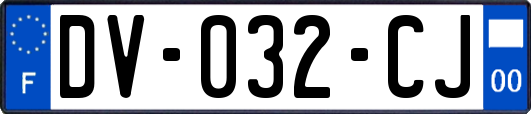 F
DV-032-CJ
00